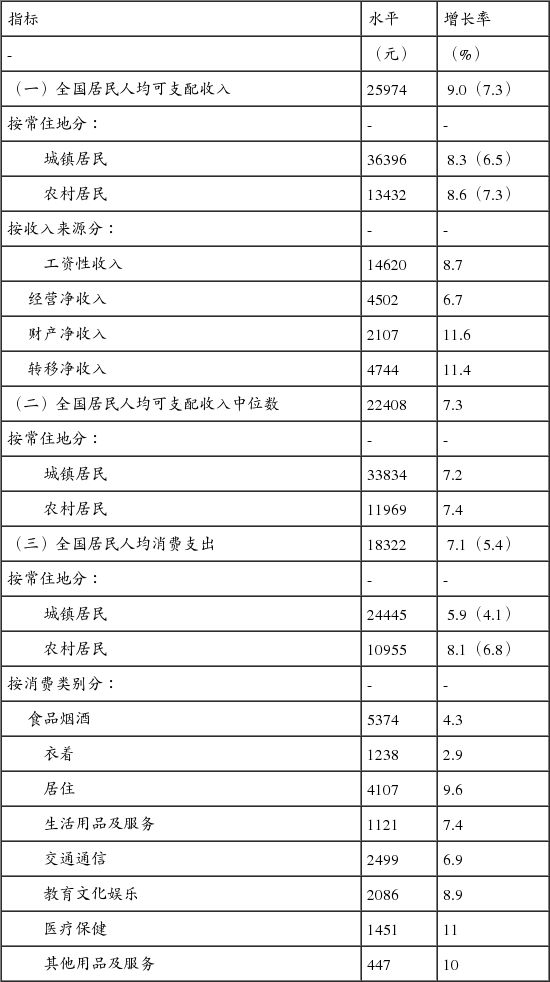 | 指标 | 水平 | 增长率 |
|---|---|---|
| - | （元） | （%） |
| （一）全国居民人均可支配收入 | 25974 | 9.0（7.3） |
| 按常住地分： | - | - |
| 城镇居民 | 36396 | 8.3（6.5） |
| 农村居民 | 13432 | 8.6（7.3） |
| 按收入来源分： | - | - |
| 工资性收入 | 14620 | 8.7 |
| 经营净收入 | 4502 | 6.7 |
| 财产净收入 | 2107 | 11.6 |
| 转移净收入 | 4744 | 11.4 |
| （二）全国居民人均可支配收入中位数 | 22408 | 7.3 |
| 按常住地分： | - | - |
| 城镇居民 | 33834 | 7.2 |
| 农村居民 | 11969 | 7.4 |
| （三）全国居民人均消费支出 | 18322 | 7.1（5.4） |
| 按常住地分： | - | - |
| 城镇居民 | 24445 | 5.9（4.1） |
| 农村居民 | 10955 | 8.1（6.8） |
| 按消费类别分： | - | - |
| 食品烟酒 | 5374 | 4.3 |
| 衣着 | 1238 | 2.9 |
| 居住 | 4107 | 9.6 |
| 生活用品及服务 | 1121 | 7.4 |
| 交通通信 | 2499 | 6.9 |
| 教育文化娱乐 | 2086 | 8.9 |
| 医疗保健 | 1451 | 11 |
| 其他用品及服务 | 447 | 10 |